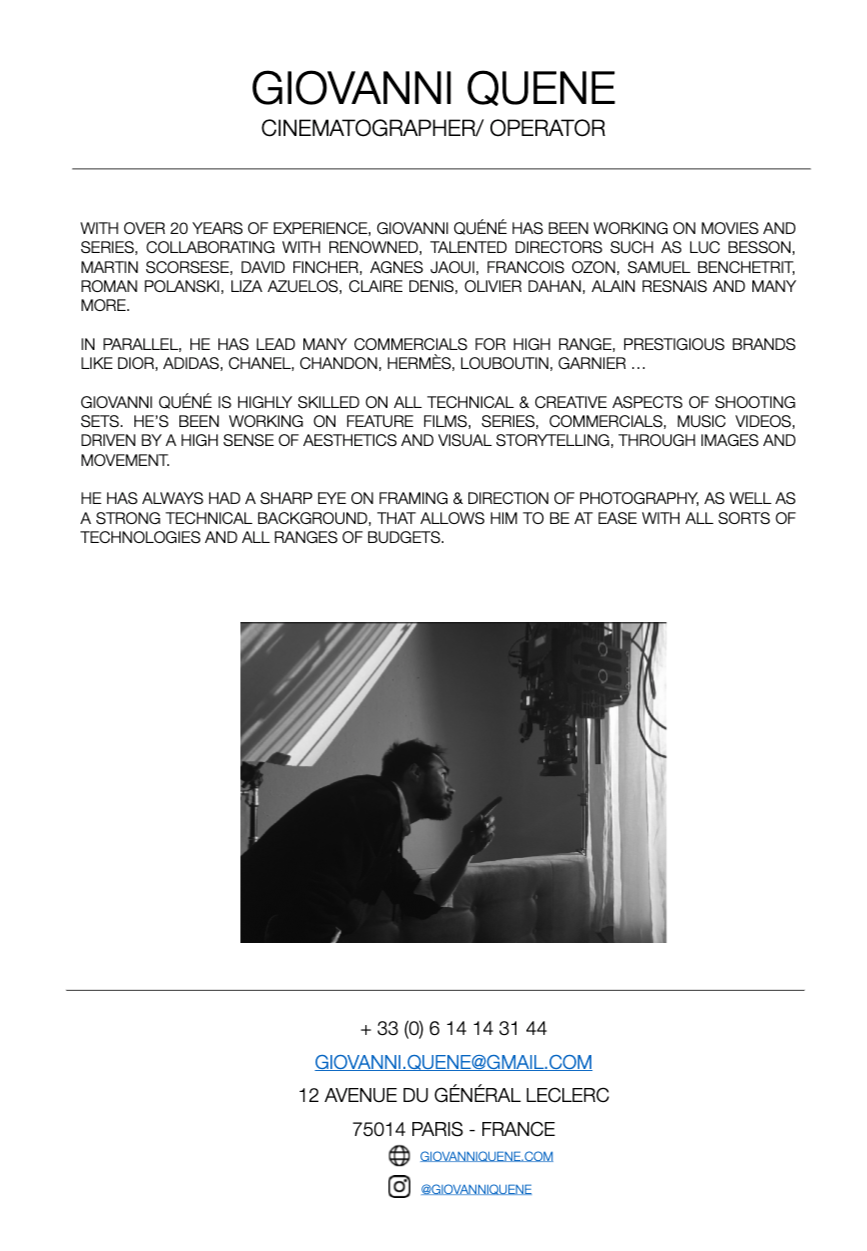 GIOVANNI QUENE
CINEMATOGRAPHER/ OPERATOR

WITH OVER 20 YEARS OF EXPERIENCE, GIOVANNI QUÉNÉ HAS BEEN WORKING ON MOVIES AND SERIES, COLLABORATING WITH RENOWNED, TALENTED DIRECTORS SUCH AS LUC BESSON, MARTIN SCORSESE, DAVID FINCHER, AGNES JAOUI, FRANCOIS OZON, SAMUEL BENCHETRIT, ROMAN POLANSKI, LIZA AZUELOS, CLAIRE DENIS, OLIVIER DAHAN, ALAIN RESNAIS AND MANY MORE.

IN PARALLEL, HE HAS LEAD MANY COMMERCIALS FOR HIGH RANGE, PRESTIGIOUS BRANDS LIKE DIOR, ADIDAS, CHANEL, CHANDON, HERMÈS, LOUBOUTIN, GARNIER …

GIOVANNI QUÉNÉ IS HIGHLY SKILLED ON ALL TECHNICAL & CREATIVE ASPECTS OF SHOOTING SETS. HE'S BEEN WORKING ON FEATURE FILMS, SERIES, COMMERCIALS, MUSIC VIDEOS, DRIVEN BY A HIGH SENSE OF AESTHETICS AND VISUAL STORYTELLING, THROUGH IMAGES AND MOVEMENT.

HE HAS ALWAYS HAD A SHARP EYE ON FRAMING & DIRECTION OF PHOTOGRAPHY, AS WELL AS A STRONG TECHNICAL BACKGROUND, THAT ALLOWS HIM TO BE AT EASE WITH ALL SORTS OF TECHNOLOGIES AND ALL RANGES OF BUDGETS.

+ 33 (0) 6 14 14 31 44
GIOVANNI.QUENE@GMAIL.COM
12 AVENUE DU GÉNÉRAL LECLERC
75014 PARIS - FRANCE
GIOVANNIQUENE.COM
@GIOVANNIQUENE